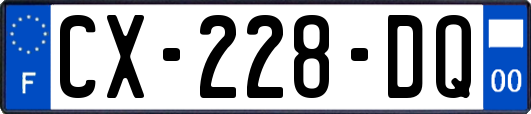 F

CX-228-DQ

00